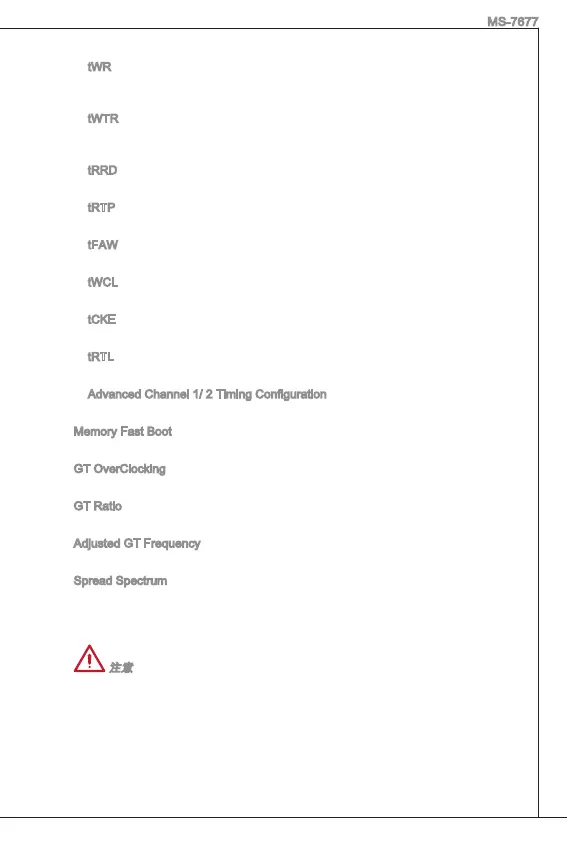 MS-7677

tWR

tWTR

tRRD

tRTP

tFAW

tWCL

tCKE

tRTL

Advanced Channel 1/ 2 Timing Configuration

Memory Fast Boot

GT OverClocking

GT Ratio

Adjusted GT Frequency

Spread Spectrum

注意